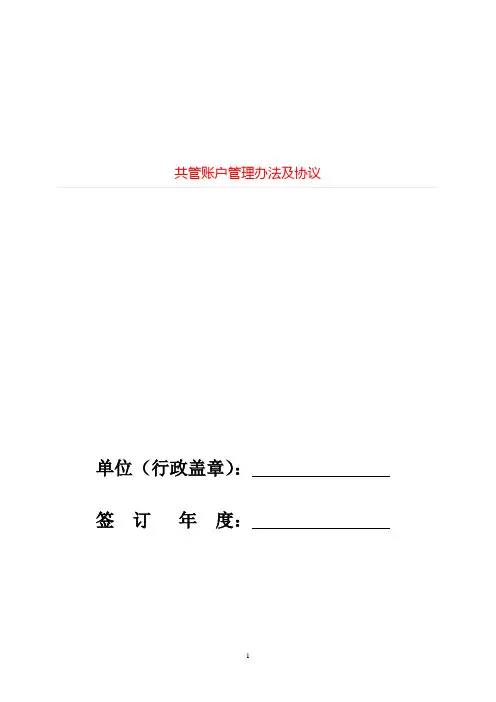 共管账户管理办法及协议

单位（行政盖章）：____

签 订 年 度：____

1